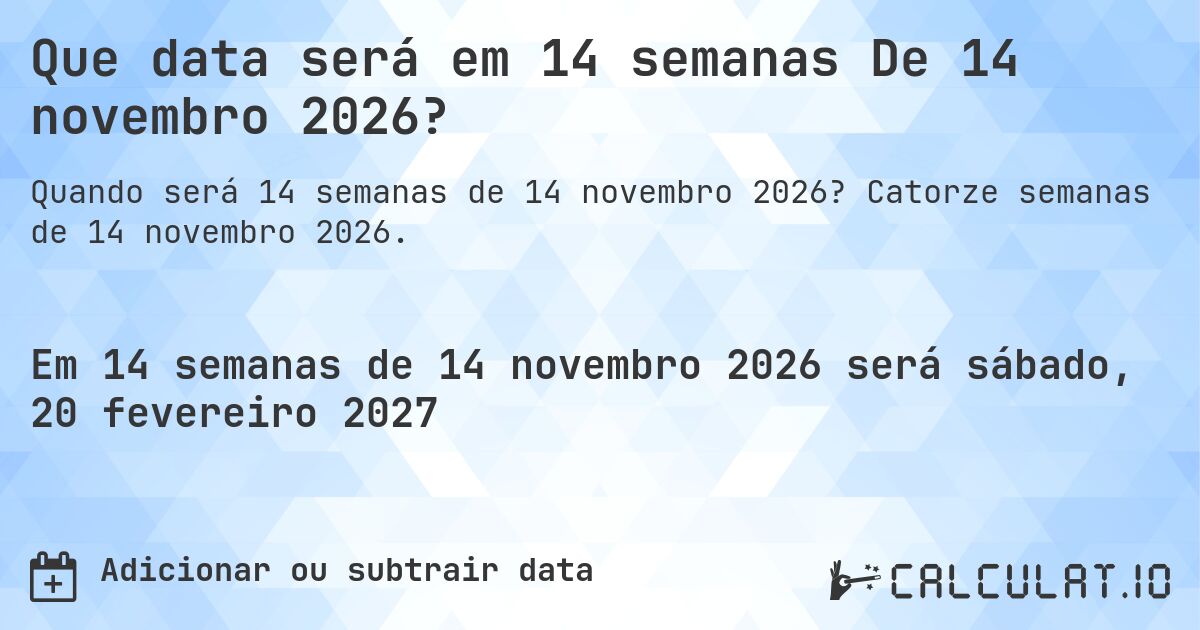 Que data será em 14 semanas De 14 novembro 2026?

Quando será 14 semanas de 14 novembro 2026? Catorze semanas de 14 novembro 2026.

Em 14 semanas de 14 novembro 2026 será sábado, 20 fevereiro 2027

Adicionar ou subtrair data

CALCULAT.IO